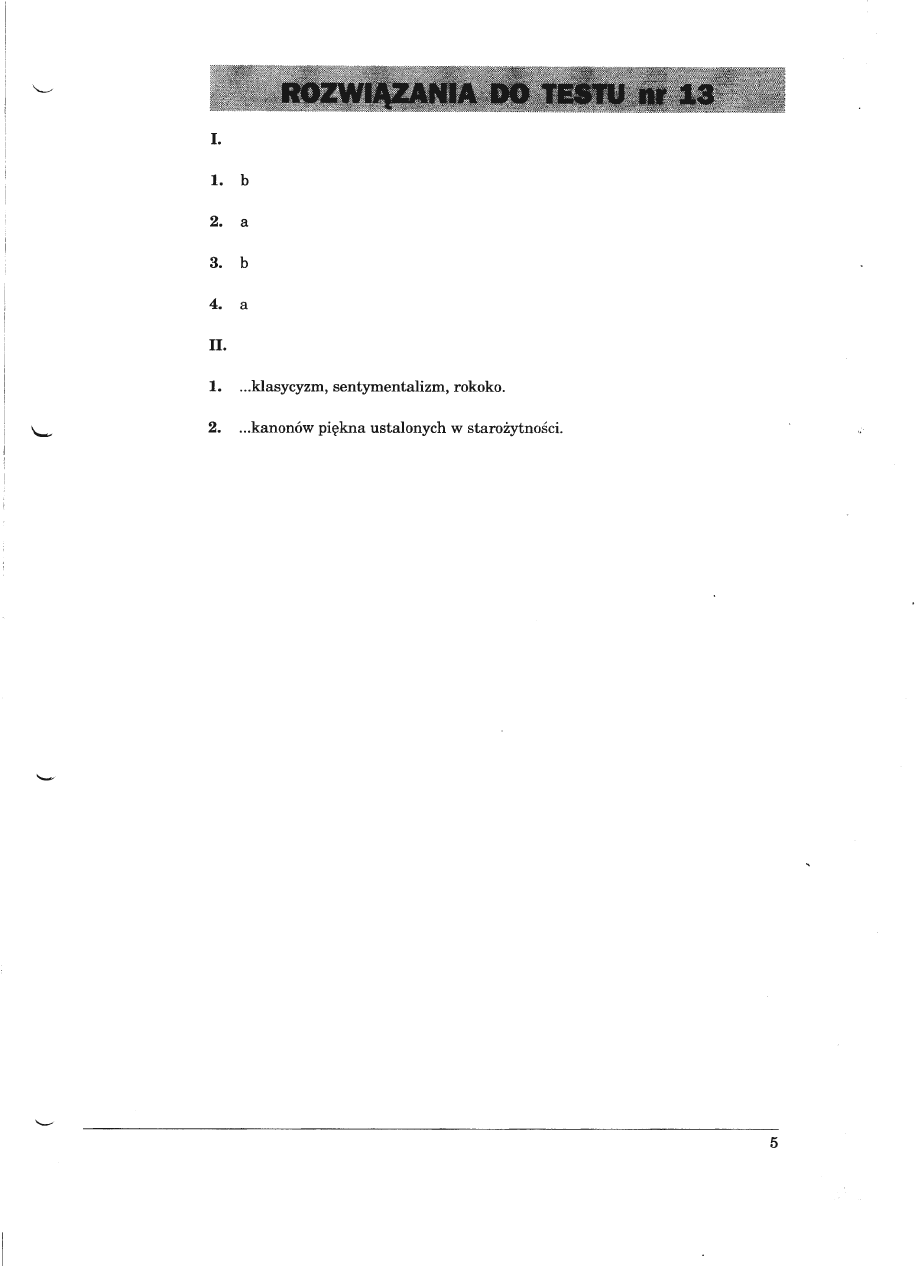 ROZWIĄZANIA DO TESTU nr 13

I.

1. b

2. a

3. b

4. a

II.

1. ...klasycyzm, sentymentalizm, rokoko.

2. ...kanonów piękna ustalonych w starożytności.

5